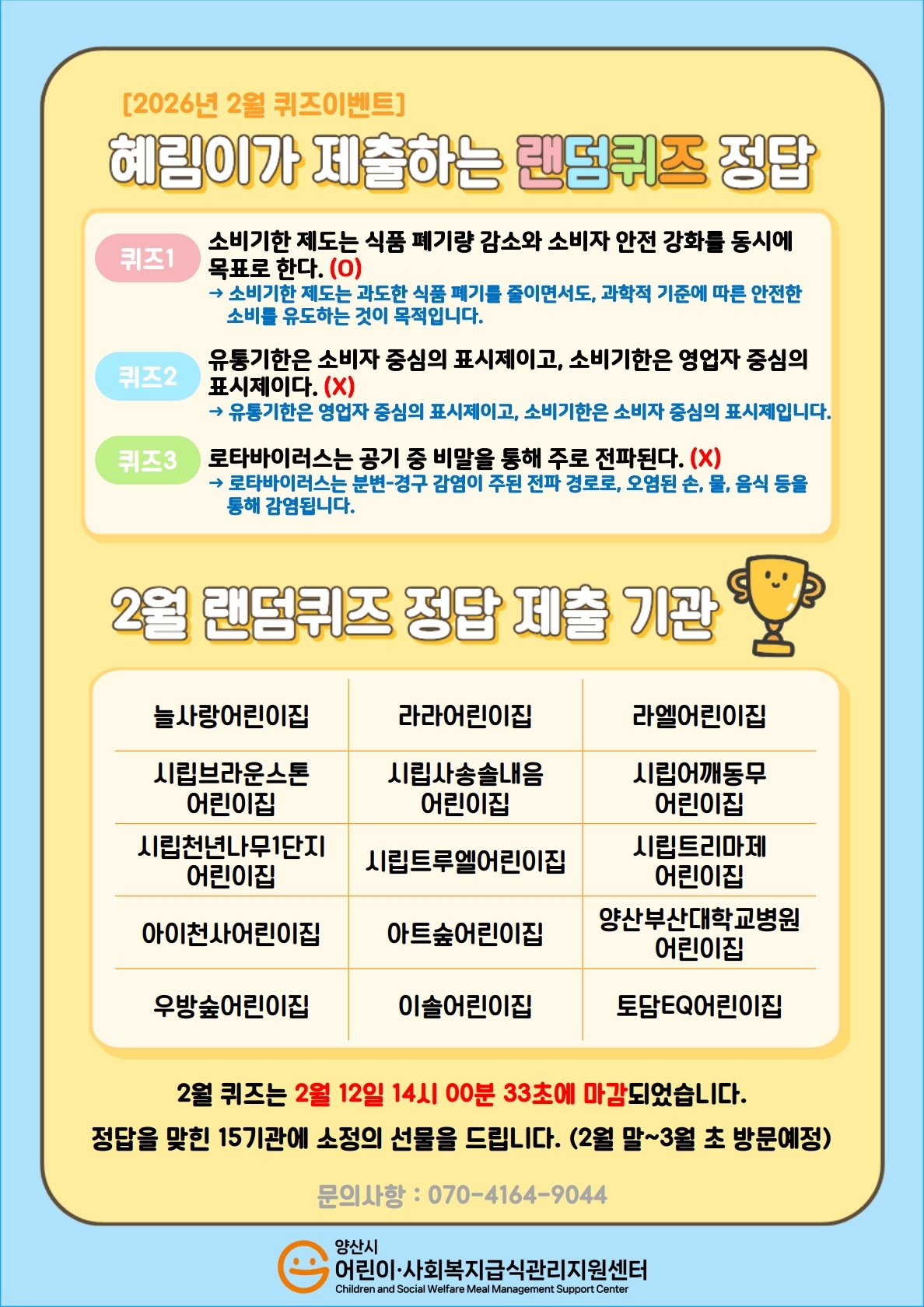 [2026년 2월 퀴즈이벤트]

혜림이가 제출하는 랜덤퀴즈 정답

퀴즈1

소비기한 제도는 식품 폐기량 감소와 소비자 안전 강화를 동시에 목표로 한다. (O)

→ 소비기한 제도는 과도한 식품 폐기를 줄이면서도, 과학적 기준에 따른 안전한 소비를 유도하는 것이 목적입니다.

퀴즈2

유통기한은 소비자 중심의 표시제이고, 소비기한은 영업자 중심의 표시제이다. (X)

→ 유통기한은 영업자 중심의 표시제이고, 소비기한은 소비자 중심의 표시제입니다.

퀴즈3

로타바이러스는 공기 중 비말을 통해 주로 전파된다. (X)

→ 로타바이러스는 분변-경구 감염이 주된 전파 경로로, 오염된 손, 물, 음식 등을 통해 감염됩니다.

2월 랜덤퀴즈 정답 제출 기관

| 늘사랑어린이집 | 라라어린이집 | 라엘어린이집 |
|---|---|---|
| 시립브라운스톤 어린이집 | 시립사송솔내음 어린이집 | 시립어깨동무 어린이집 |
| 시립천년나무1단지 어린이집 | 시립트루엘어린이집 | 시립트리마제 어린이집 |
| 아이천사어린이집 | 아트숲어린이집 | 양산부산대학교병원 어린이집 |
| 우방숲어린이집 | 이솔어린이집 | 토담EQ어린이집 |

2월 퀴즈는 2월 12일 14시 00분 33초에 마감되었습니다.

정답을 맞힌 15기관에 소정의 선물을 드립니다. (2월 말~3월 초 방문예정)

문의사항 : 070-4164-9044

양산시
어린이·사회복지급식관리지원센터
Children and Social Welfare Meal Management Support Center